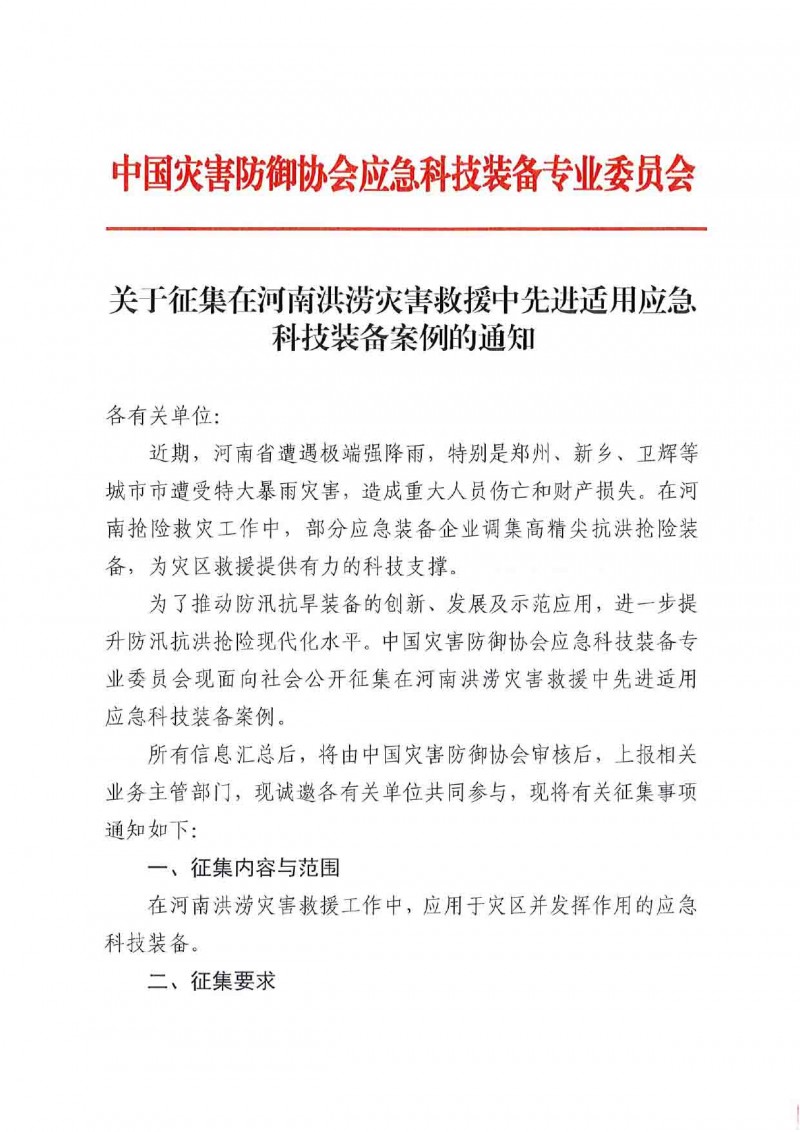 中国灾害防御协会应急科技装备专业委员会

关于征集在河南洪涝灾害救援中先进适用应急科技装备案例的通知

各有关单位:

近期，河南省遭遇极端强降雨，特别是郑州、新乡、卫辉等城市市遭受特大暴雨灾害，造成重大人员伤亡和财产损失。在河南抢险救灾工作中，部分应急装备企业调集高精尖抗洪抢险装备，为灾区救援提供有力的科技支撑。

为了推动防汛抗旱装备的创新、发展及示范应用，进一步提升防汛抗洪抢险现代化水平。中国灾害防御协会应急科技装备专业委员会现面向社会公开征集在河南洪涝灾害救援中先进适用应急科技装备案例。

所有信息汇总后，将由中国灾害防御协会审核后，上报相关业务主管部门，现诚邀各有关单位共同参与，现将有关征集事项通知如下:

一、征集内容与范围

在河南洪涝灾害救援工作中，应用于灾区并发挥作用的应急科技装备。

二、征集要求